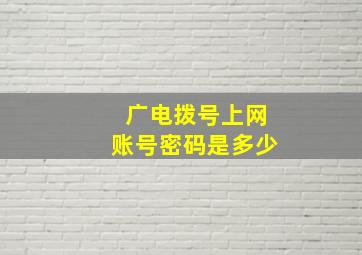 广电拨号上网
账号密码是多少